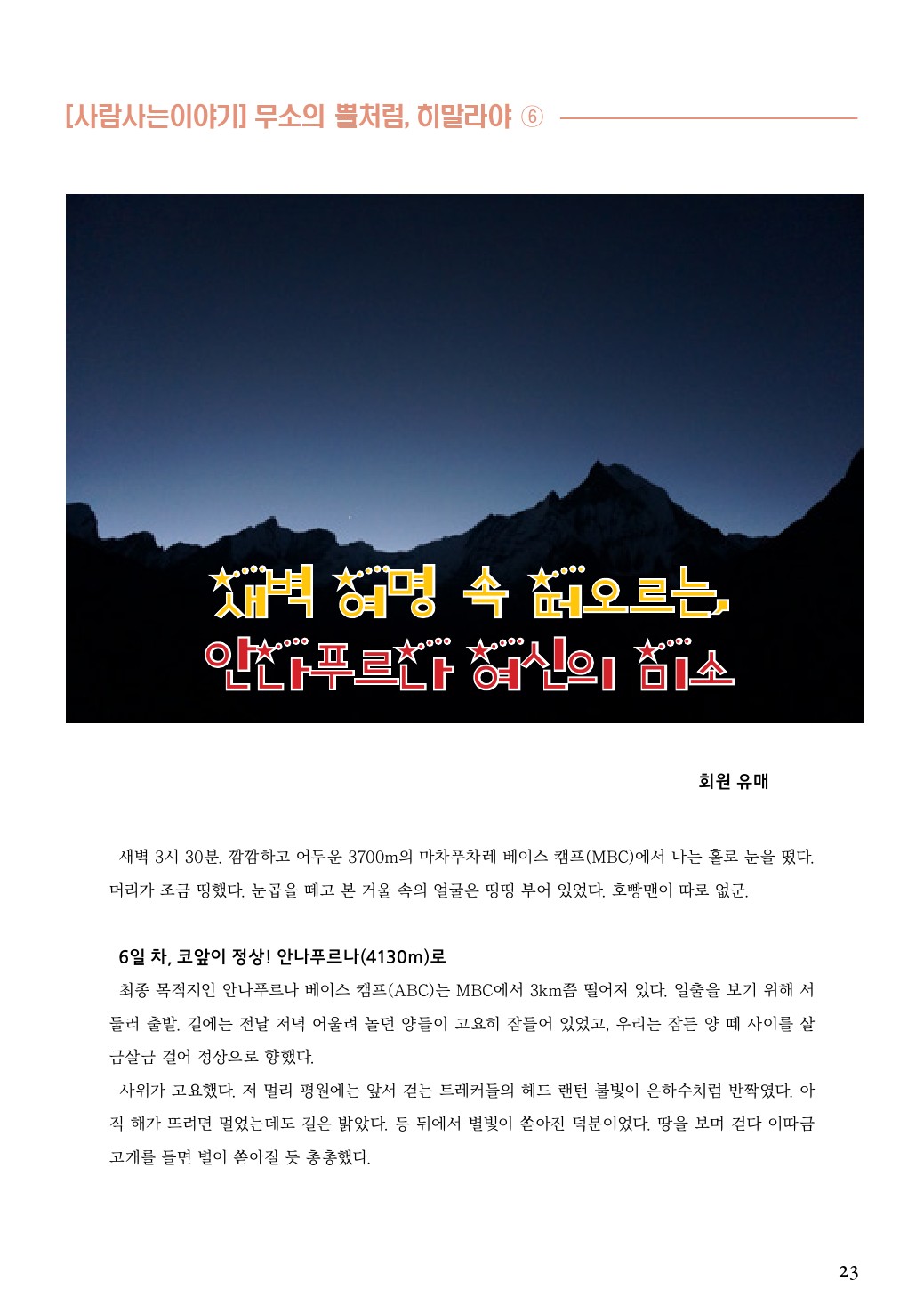 [사람사는이야기] 무소의 뿔처럼, 히말라야 ⑥

새벽 여명 속 떠오르는,
안나푸르나 여신의 미소

회원 유매

새벽 3시 30분. 깜깜하고 어두운 3700m의 마차푸차레 베이스 캠프(MBC)에서 나는 홀로 눈을 떴다. 머리가 조금 띵했다. 눈곱을 떼고 본 거울 속의 얼굴은 띵띵 부어 있었다. 호빵맨이 따로 없군.

6일 차, 코앞이 정상! 안나푸르나(4130m)로

최종 목적지인 안나푸르나 베이스 캠프(ABC)는 MBC에서 3km쯤 떨어져 있다. 일출을 보기 위해 서둘러 출발. 길에는 전날 저녁 어울려 놀던 양들이 고요히 잠들어 있었고, 우리는 잠든 양 떼 사이를 살금살금 걸어 정상으로 향했다.

사위가 고요했다. 저 멀리 평원에는 앞서 걷는 트레커들의 헤드 랜턴 불빛이 은하수처럼 반짝였다. 아직 해가 뜨려면 멀었는데도 길은 밝았다. 등 뒤에서 별빛이 쏟아진 덕분이었다. 땅을 보며 걷다 이따금 고개를 들면 별이 쏟아질 듯 총총했다.

23